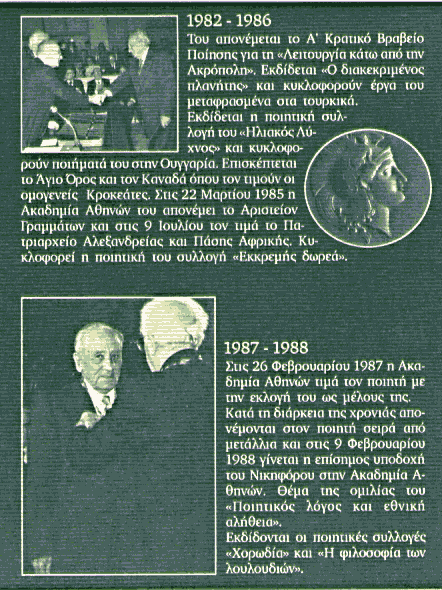 1982 - 1986
Του απονέμεται το Α' Κρατικό Βραβείο Ποίησης για τη «Λειτουργία κάτω από την Ακρόπολη». Εκδίδεται «Ο διακεκριμένος πλανήτης» και κυκλοφορούν έργα του μεταφρασμένα στα τουρκικά.
Εκδίδεται η ποιητική συλλογή του «Ηλιακός Λύχνος» και κυκλοφορούν ποιήματά του στην Ουγγαρία. Επισκέπτεται το Άγιο Όρος και τον Καναδά όπου τον τιμούν οι ομογενείς Κροκεάτες. Στις 22 Μαρτίου 1985 η Ακαδημία Αθηνών του απονέμει το Αριστείον Γραμμάτων και στις 9 Ιουλίου τον τιμά το Πατριαρχείο Αλεξανδρείας και Πάσης Αφρικής. Κυκλοφορεί η ποιητική του συλλογή «Εκκρεμής δωρεά».

1987 - 1988
Στις 26 Φεβρουαρίου 1987 η Ακαδημία Αθηνών τιμά τον ποιητή με την εκλογή του ως μέλους της.
Κατά τη διάρκεια της χρονιάς απονέμονται στον ποιητή σειρά από μετάλλια και στις 9 Φεβρουαρίου 1988 γίνεται η επίσημος υποδοχή του Νικηφόρου στην Ακαδημία Αθηνών. Θέμα της ομιλίας του «Ποιητικός λόγος και εθνική αλήθεια».
Εκδίδονται οι ποιητικές συλλογές «Χορωδία» και «Η φιλοσοφία των λουλουδιών».